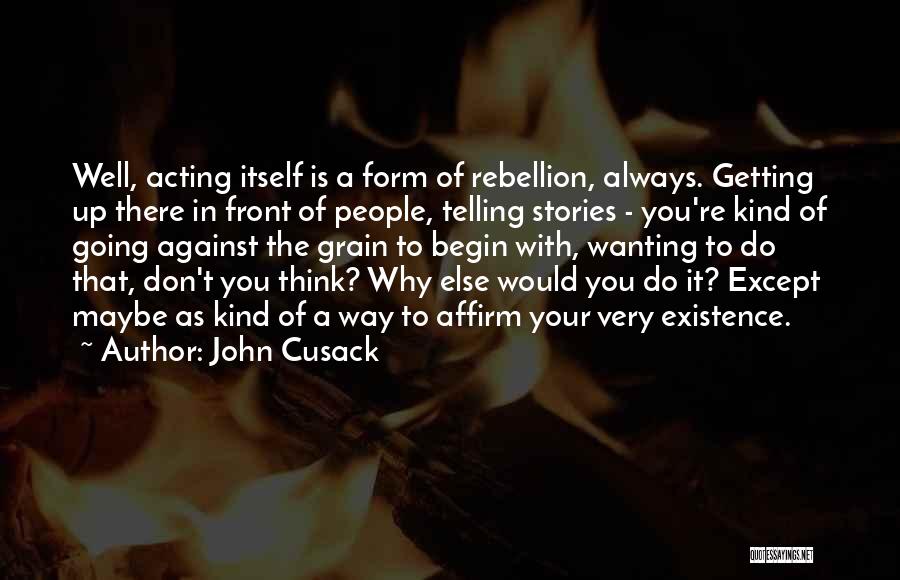 Well, acting itself is a form of rebellion, always. Getting up there in front of people, telling stories - you're kind of going against the grain to begin with, wanting to do that, don't you think? Why else would you do it? Except maybe as kind of a way to affirm your very existence.

~ Author: John Cusack

QUOTESSAYINGS.NET